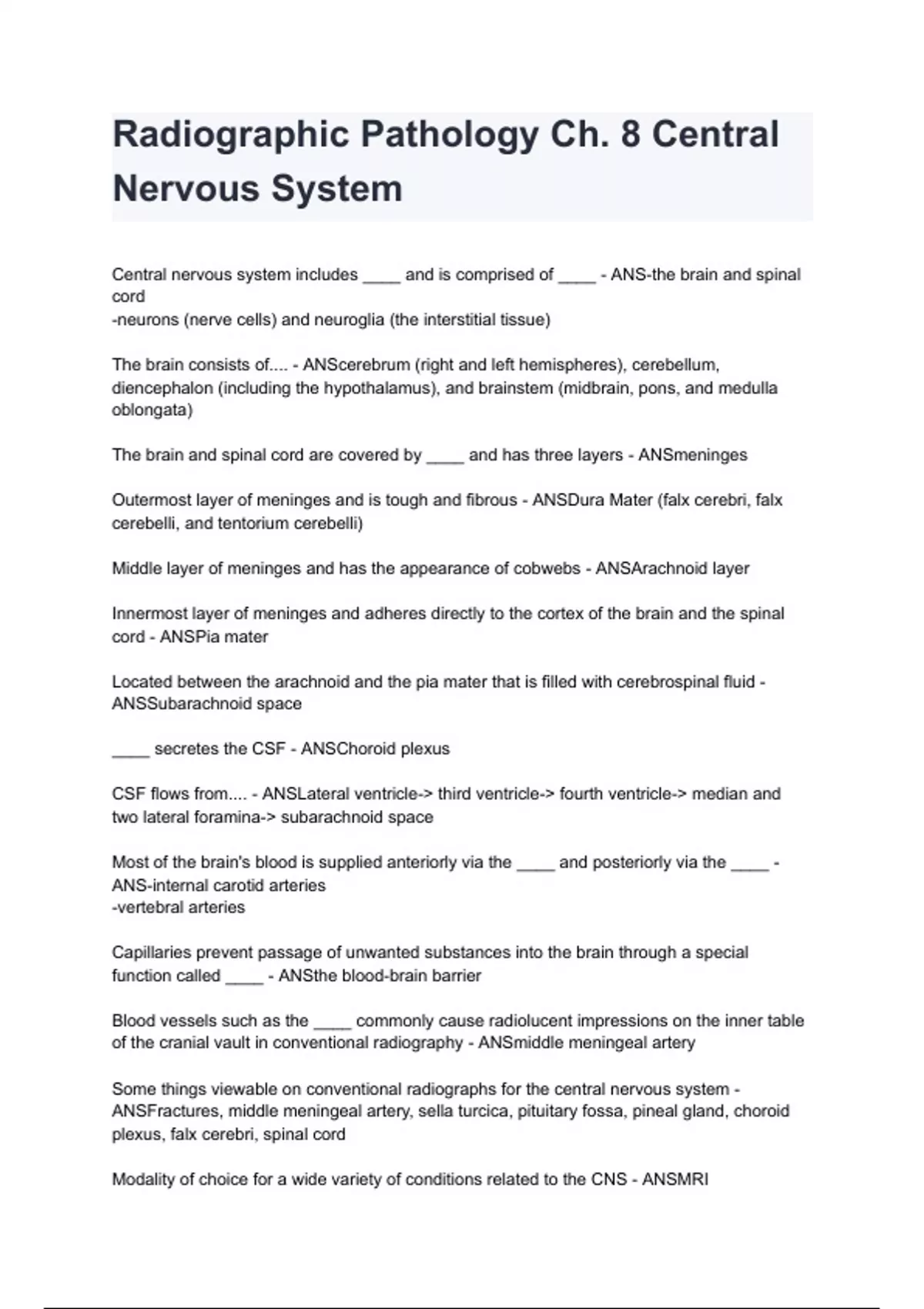 Radiographic Pathology Ch. 8 Central Nervous System

Central nervous system includes ____ and is comprised of ____ - ANS-the brain and spinal cord
-neurons (nerve cells) and neuroglia (the interstitial tissue)

The brain consists of.... - ANScerebrum (right and left hemispheres), cerebellum, diencephalon (including the hypothalamus), and brainstem (midbrain, pons, and medulla oblongata)

The brain and spinal cord are covered by ____ and has three layers - ANSmeninges

Outermost layer of meninges and is tough and fibrous - ANSDura Mater (falx cerebri, falx cerebelli, and tentorium cerebelli)

Middle layer of meninges and has the appearance of cobwebs - ANSArachnoid layer

Innermost layer of meninges and adheres directly to the cortex of the brain and the spinal cord - ANSPia mater

Located between the arachnoid and the pia mater that is filled with cerebrospinal fluid - ANSSubarachnoid space

____ secretes the CSF - ANSChoroid plexus

CSF flows from.... - ANSLateral ventricle-> third ventricle-> fourth ventricle-> median and two lateral foramina-> subarachnoid space

Most of the brain's blood is supplied anteriorly via the ____ and posteriorly via the ____ - ANS-internal carotid arteries
-vertebral arteries

Capillaries prevent passage of unwanted substances into the brain through a special function called ____ - ANSthe blood-brain barrier

Blood vessels such as the ____ commonly cause radiolucent impressions on the inner table of the cranial vault in conventional radiography - ANSmiddle meningeal artery

Some things viewable on conventional radiographs for the central nervous system - ANSFractures, middle meningeal artery, sella turcica, pituitary fossa, pineal gland, choroid plexus, falx cerebri, spinal cord

Modality of choice for a wide variety of conditions related to the CNS - ANSMRI